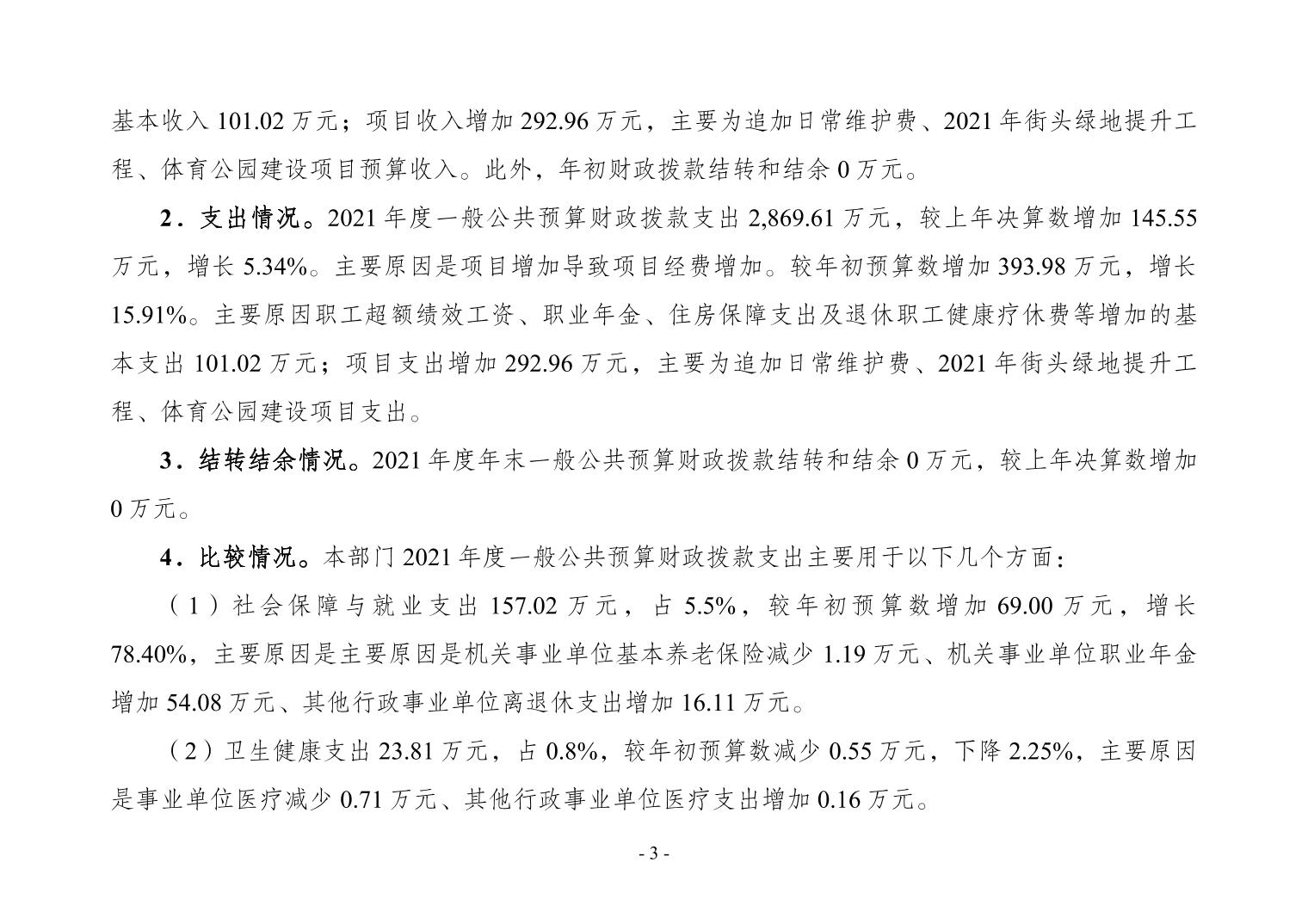 基本收入 101.02 万元；项目收入增加 292.96 万元，主要为追加日常维护费、2021 年街头绿地提升工程、体育公园建设项目预算收入。此外，年初财政拨款结转和结余 0 万元。

2．支出情况。2021 年度一般公共预算财政拨款支出 2,869.61 万元，较上年决算数增加 145.55 万元，增长 5.34%。主要原因是项目增加导致项目经费增加。较年初预算数增加 393.98 万元，增长 15.91%。主要原因职工超额绩效工资、职业年金、住房保障支出及退休职工健康疗休费等增加的基本支出 101.02 万元；项目支出增加 292.96 万元，主要为追加日常维护费、2021 年街头绿地提升工程、体育公园建设项目支出。

3．结转结余情况。2021 年度年末一般公共预算财政拨款结转和结余 0 万元，较上年决算数增加 0 万元。

4．比较情况。本部门 2021 年度一般公共预算财政拨款支出主要用于以下几个方面：

（1）社会保障与就业支出 157.02 万元，占 5.5%，较年初预算数增加 69.00 万元，增长 78.40%，主要原因是主要原因是机关事业单位基本养老保险减少 1.19 万元、机关事业单位职业年金增加 54.08 万元、其他行政事业单位离退休支出增加 16.11 万元。

（2）卫生健康支出 23.81 万元，占 0.8%，较年初预算数减少 0.55 万元，下降 2.25%，主要原因是事业单位医疗减少 0.71 万元、其他行政事业单位医疗支出增加 0.16 万元。

- 3 -